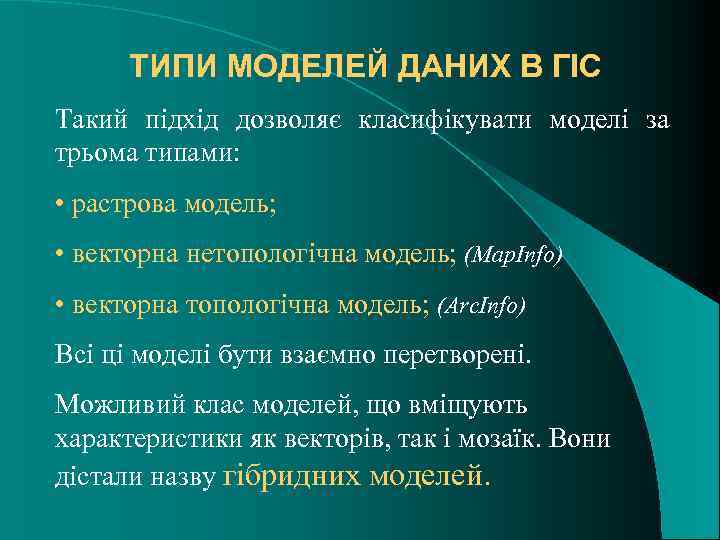 ТИПИ МОДЕЛЕЙ ДАНИХ В ГІС

Такий підхід дозволяє класифікувати моделі за трьома типами:

• растрова модель;

• векторна нетопологічна модель; (MapInfo)

• векторна топологічна модель; (ArcInfo)

Всі ці моделі бути взаємно перетворені.

Можливий клас моделей, що вміщують характеристики як векторів, так і мозаїк. Вони дістали назву гібридних моделей.